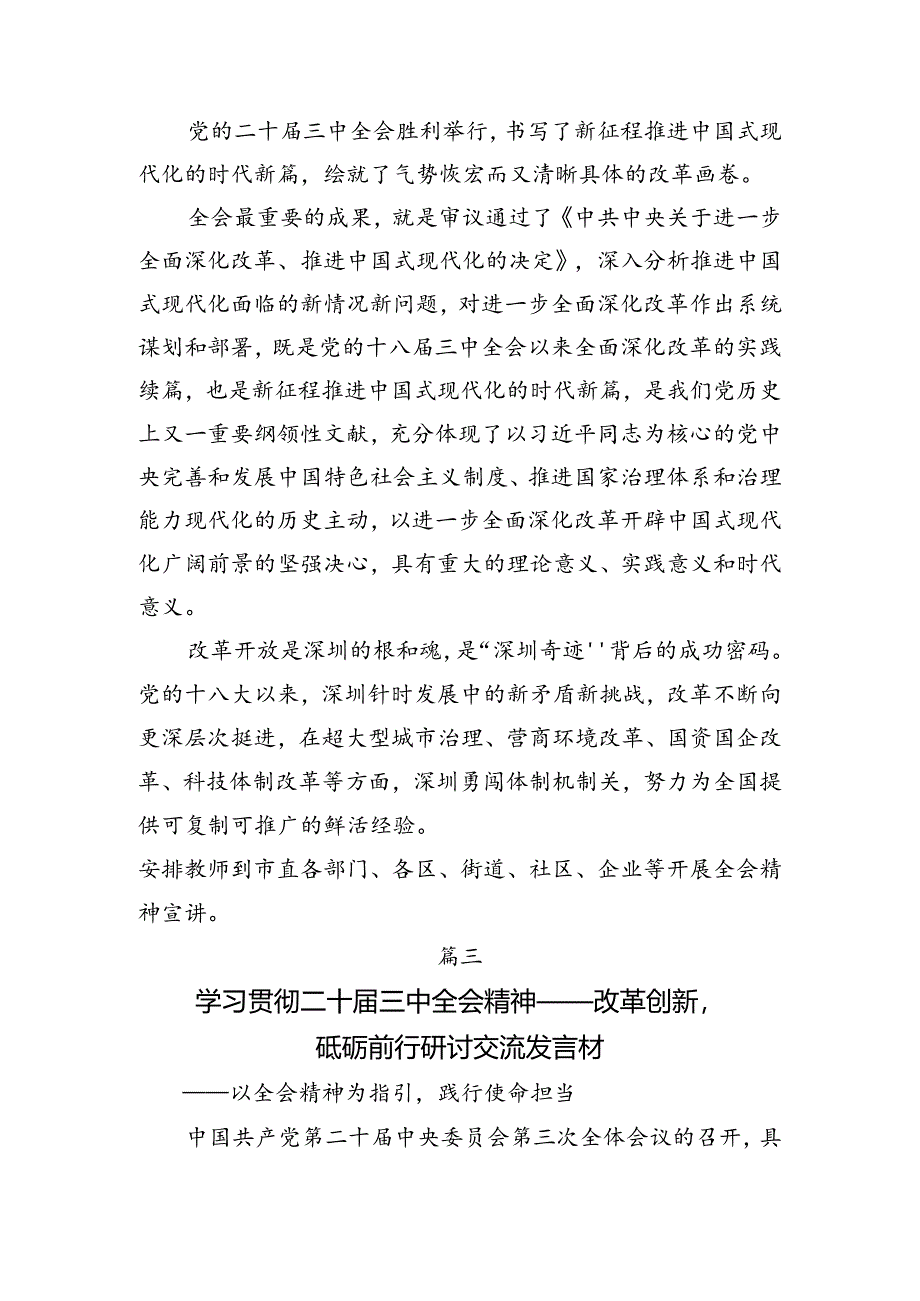 党的二十届三中全会胜利举行，书写了新征程推进中国式现代化的时代新篇，绘就了气势恢宏而又清晰具体的改革画卷。

全会最重要的成果，就是审议通过了《中共中央关于进一步全面深化改革、推进中国式现代化的决定》，深入分析推进中国式现代化面临的新情况新问题，对进一步全面深化改革作出系统谋划和部署，既是党的十八届三中全会以来全面深化改革的实践续篇，也是新征程推进中国式现代化的时代新篇，是我们党历史上又一重要纲领性文献，充分体现了以习近平同志为核心的党中央完善和发展中国特色社会主义制度、推进国家治理体系和治理能力现代化的历史主动，以进一步全面深化改革开辟中国式现代化广阔前景的坚强决心，具有重大的理论意义、实践意义和时代意义。

改革开放是深圳的根和魂，是“深圳奇迹''背后的成功密码。党的十八大以来，深圳针时发展中的新矛盾新挑战，改革不断向更深层次挺进，在超大型城市治理、营商环境改革、国资国企改革、科技体制改革等方面，深圳勇闯体制机制关，努力为全国提供可复制可推广的鲜活经验。

安排教师到市直各部门、各区、街道、社区、企业等开展全会精神宣讲。

篇三

学习贯彻二十届三中全会精神——改革创新，砥砺前行研讨交流发言材

——以全会精神为指引，践行使命担当

中国共产党第二十届中央委员会第三次全体会议的召开，具